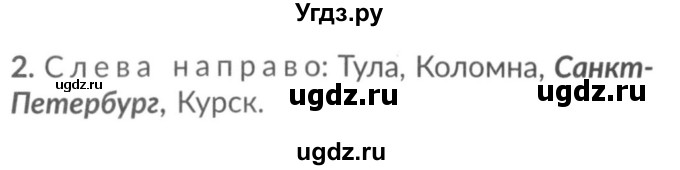 Угдз.ру

2. Слева направо: Тула, Коломна, Санкт-Петербург, Курск.

ugdz.ru ugdz.ru ugdz.ru

ugdz.ru